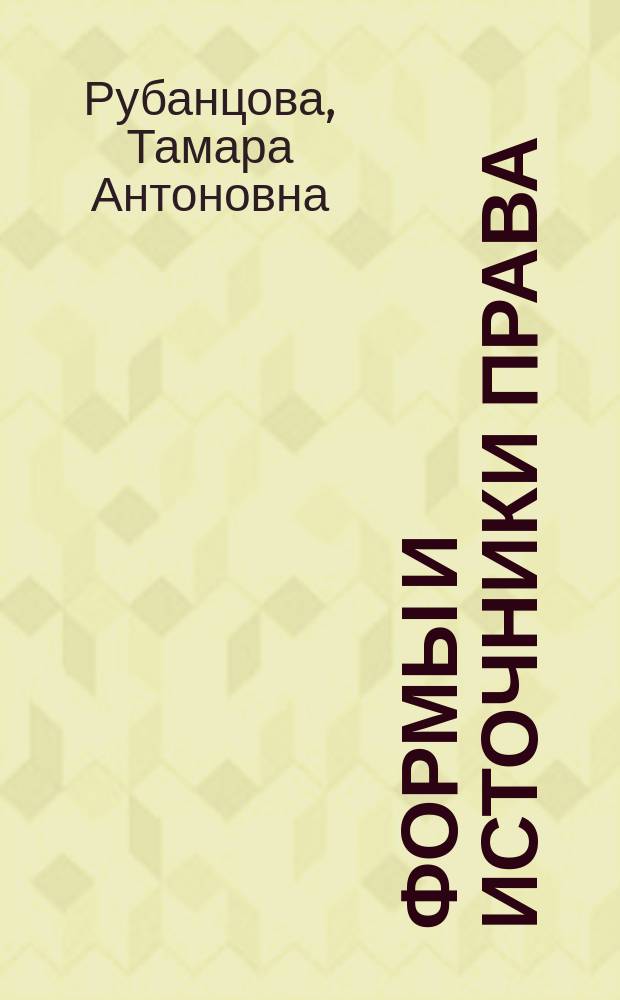 Рубанцова, Тамара Антоновна

ФОРМЫ И ИСТОЧНИКИ ПРАВА